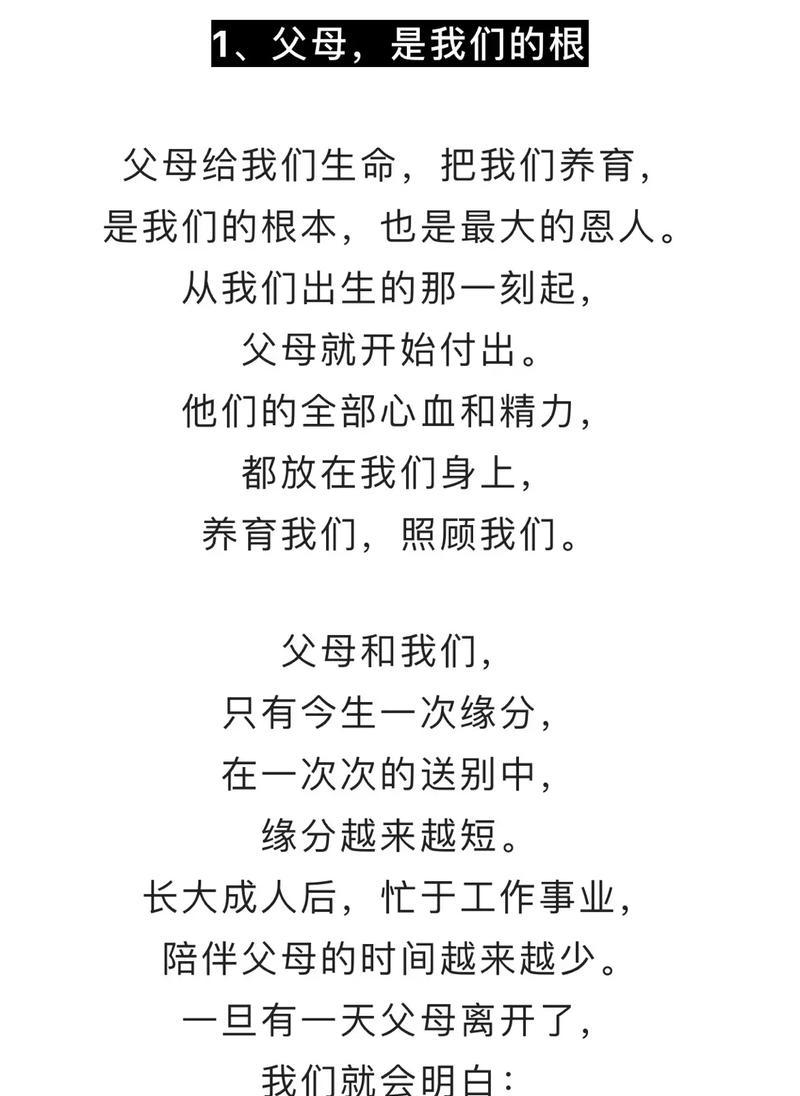 1、父母，是我们的根

父母给我们生命，把我们养育，
是我们的根本，也是最大的恩人。
从我们出生的那一刻起，
父母就开始付出。
他们的全部心血和精力，
都放在我们身上，
养育我们，照顾我们。

父母和我们，
只有今生一次缘分，
在一次次的送别中，
缘分越来越短。
长大成人后，忙于工作事业，
陪伴父母的时间越来越少。
一旦有一天父母离开了，
我们就会明白：